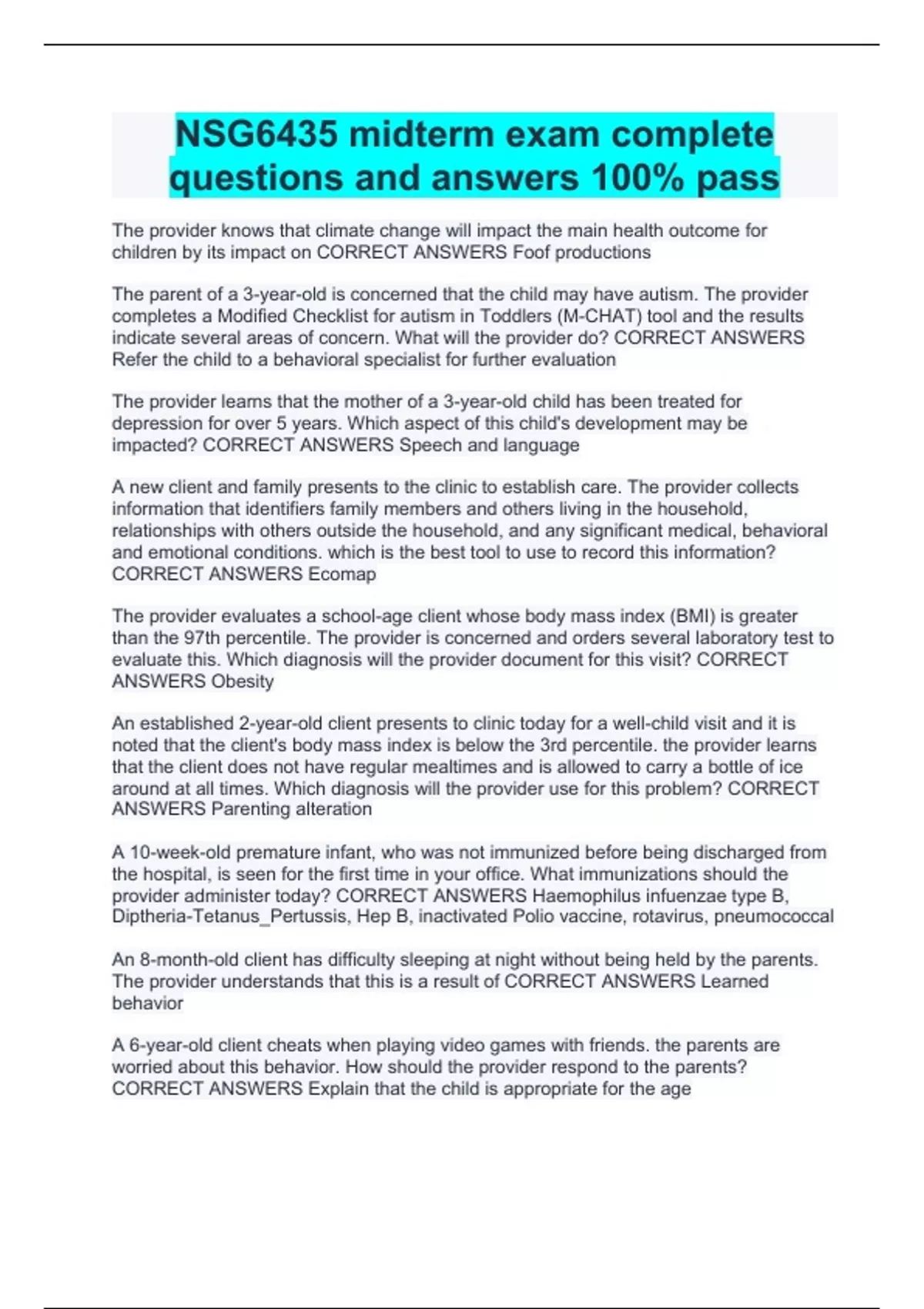 NSG6435 midterm exam complete questions and answers 100% pass

The provider knows that climate change will impact the main health outcome for children by its impact on CORRECT ANSWERS Foof productions

The parent of a 3-year-old is concerned that the child may have autism. The provider completes a Modified Checklist for autism in Toddlers (M-CHAT) tool and the results indicate several areas of concern. What will the provider do? CORRECT ANSWERS Refer the child to a behavioral specialist for further evaluation

The provider learns that the mother of a 3-year-old child has been treated for depression for over 5 years. Which aspect of this child's development may be impacted? CORRECT ANSWERS Speech and language

A new client and family presents to the clinic to establish care. The provider collects information that identifiers family members and others living in the household, relationships with others outside the household, and any significant medical, behavioral and emotional conditions. which is the best tool to use to record this information? CORRECT ANSWERS Ecomap

The provider evaluates a school-age client whose body mass index (BMI) is greater than the 97th percentile. The provider is concerned and orders several laboratory test to evaluate this. Which diagnosis will the provider document for this visit? CORRECT ANSWERS Obesity

An established 2-year-old client presents to clinic today for a well-child visit and it is noted that the client's body mass index is below the 3rd percentile. the provider learns that the client does not have regular mealtimes and is allowed to carry a bottle of ice around at all times. Which diagnosis will the provider use for this problem? CORRECT ANSWERS Parenting alteration

A 10-week-old premature infant, who was not immunized before being discharged from the hospital, is seen for the first time in your office. What immunizations should the provider administer today? CORRECT ANSWERS Haemophilus infuenzae type B, Diptheria-Tetanus_Pertussis, Hep B, inactivated Polio vaccine, rotavirus, pneumococcal

An 8-month-old client has difficulty sleeping at night without being held by the parents. The provider understands that this is a result of CORRECT ANSWERS Learned behavior

A 6-year-old client cheats when playing video games with friends. the parents are worried about this behavior. How should the provider respond to the parents? CORRECT ANSWERS Explain that the child is appropriate for the age